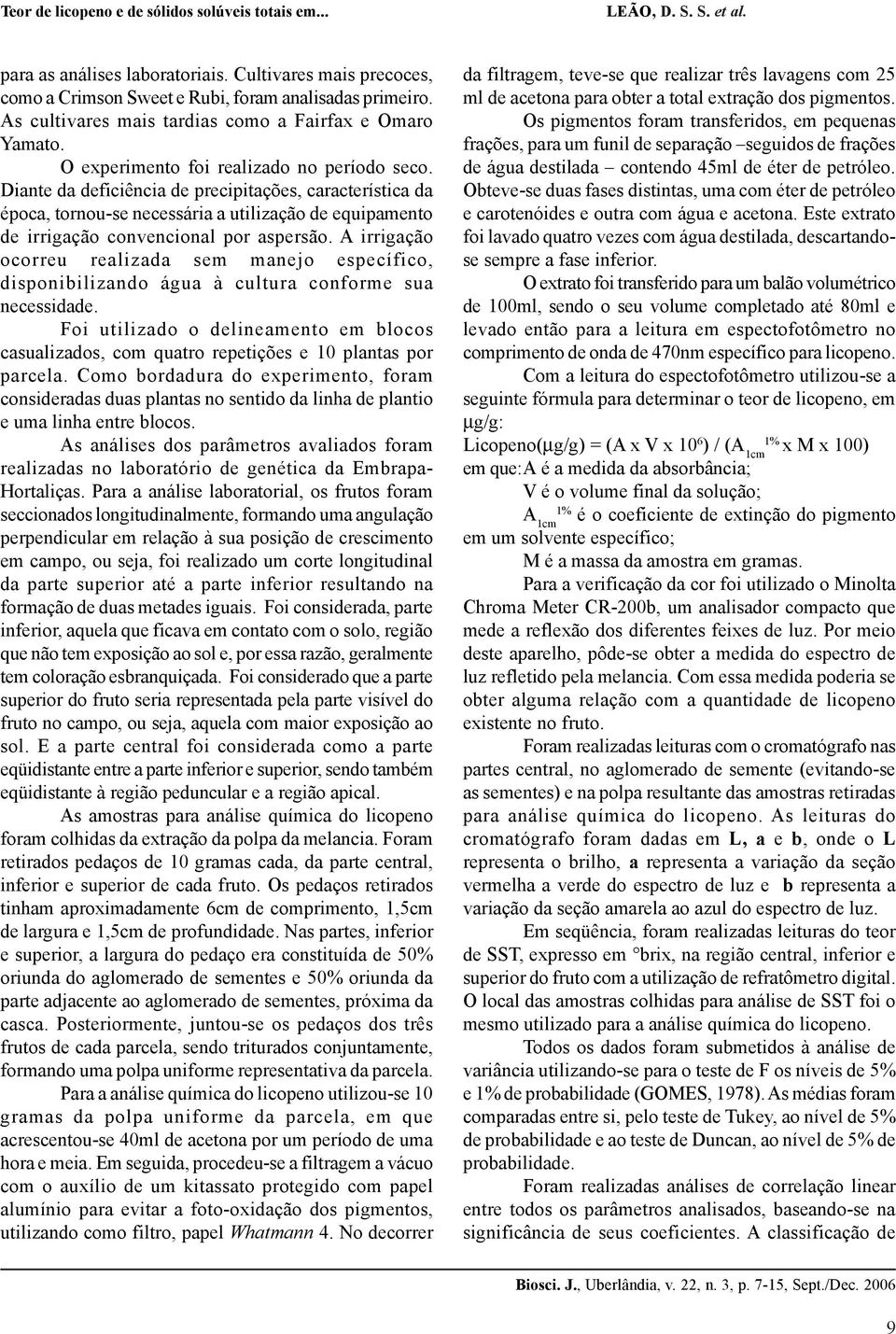 Teor de licopeno e de sólidos solúveis totais em...

LEÃO, D. S. S. et al.

para as análises laboratoriais. Cultivares mais precoces, como a Crimson Sweet e Rubi, foram analisadas primeiro. As cultivares mais tardias como a Fairfax e Omaro Yamato.

O experimento foi realizado no período seco. Diante da deficiência de precipitações, característica da época, tornou-se necessária a utilização de equipamento de irrigação convencional por aspersão. A irrigação ocorreu realizada sem manejo específico, disponibilizando água à cultura conforme sua necessidade.

Foi utilizado o delineamento em blocos casualizados, com quatro repetições e 10 plantas por parcela. Como bordadura do experimento, foram consideradas duas plantas no sentido da linha de plantio e uma linha entre blocos.

As análises dos parâmetros avaliados foram realizadas no laboratório de genética da Embrapa-Hortaliças. Para a análise laboratorial, os frutos foram seccionados longitudinalmente, formando uma angulação perpendicular em relação à sua posição de crescimento em campo, ou seja, foi realizado um corte longitudinal da parte superior até a parte inferior resultando na formação de duas metades iguais. Foi considerada, parte inferior, aquela que ficava em contato com o solo, região que não tem exposição ao sol e, por essa razão, geralmente tem coloração esbranquiçada. Foi considerado que a parte superior do fruto seria representada pela parte visível do fruto no campo, ou seja, aquela com maior exposição ao sol. E a parte central foi considerada como a parte eqüidistante entre a parte inferior e superior, sendo também eqüidistante à região peduncular e a região apical.

As amostras para análise química do licopeno foram colhidas da extração da polpa da melancia. Foram retirados pedaços de 10 gramas cada, da parte central, inferior e superior de cada fruto. Os pedaços retirados tinham aproximadamente 6cm de comprimento, 1,5cm de largura e 1,5cm de profundidade. Nas partes, inferior e superior, a largura do pedaço era constituída de 50% oriunda do aglomerado de sementes e 50% oriunda da parte adjacente ao aglomerado de sementes, próxima da casca. Posteriormente, juntou-se os pedaços dos três frutos de cada parcela, sendo triturados conjuntamente, formando uma polpa uniforme representativa da parcela.

Para a análise química do licopeno utilizou-se 10 gramas da polpa uniforme da parcela, em que acrescentou-se 40ml de acetona por um período de uma hora e meia. Em seguida, procedeu-se a filtragem a vácuo com o auxílio de um kitassato protegido com papel alumínio para evitar a foto-oxidação dos pigmentos, utilizando como filtro, papel Whatmann 4. No decorrer da filtragem, teve-se que realizar três lavagens com 25 ml de acetona para obter a total extração dos pigmentos.

Os pigmentos foram transferidos, em pequenas frações, para um funil de separação –seguidos de frações de água destilada – contendo 45ml de éter de petróleo. Obteve-se duas fases distintas, uma com éter de petróleo e carotenóides e outra com água e acetona. Este extrato foi lavado quatro vezes com água destilada, descartando-se sempre a fase inferior.

O extrato foi transferido para um balão volumétrico de 100ml, sendo o seu volume completado até 80ml e levado então para a leitura em espectofotômetro no comprimento de onda de 470nm específico para licopeno.

Com a leitura do espectofotômetro utilizou-se a seguinte fórmula para determinar o teor de licopeno, em μg/g:

Licopeno(μg/g) = (A x V x $10^6$) / ($A_{1cm}^{1\%}$ x M x 100)

em que: A é a medida da absorbância;

V é o volume final da solução;

$A_{1cm}^{1\%}$ é o coeficiente de extinção do pigmento em um solvente específico;

M é a massa da amostra em gramas.

Para a verificação da cor foi utilizado o Minolta Chroma Meter CR-200b, um analisador compacto que mede a reflexão dos diferentes feixes de luz. Por meio deste aparelho, pôde-se obter a medida do espectro de luz refletido pela melancia. Com essa medida poderia se obter alguma relação com a quantidade de licopeno existente no fruto.

Foram realizadas leituras com o cromatógrafo nas partes central, no aglomerado de semente (evitando-se as sementes) e na polpa resultante das amostras retiradas para análise química do licopeno. As leituras do cromatógrafo foram dadas em L, a e b, onde o L representa o brilho, a representa a variação da seção vermelha a verde do espectro de luz e b representa a variação da seção amarela ao azul do espectro de luz.

Em seqüência, foram realizadas leituras do teor de SST, expresso em °brix, na região central, inferior e superior do fruto com a utilização de refratômetro digital. O local das amostras colhidas para análise de SST foi o mesmo utilizado para a análise química do licopeno.

Todos os dados foram submetidos à análise de variância utilizando-se para o teste de F os níveis de 5% e 1% de probabilidade (GOMES, 1978). As médias foram comparadas entre si, pelo teste de Tukey, ao nível de 5% de probabilidade e ao teste de Duncan, ao nível de 5% de probabilidade.

Foram realizadas análises de correlação linear entre todos os parâmetros analisados, baseando-se na significância de seus coeficientes. A classificação de

Biosci. J., Uberlândia, v. 22, n. 3, p. 7-15, Sept./Dec. 2006

9